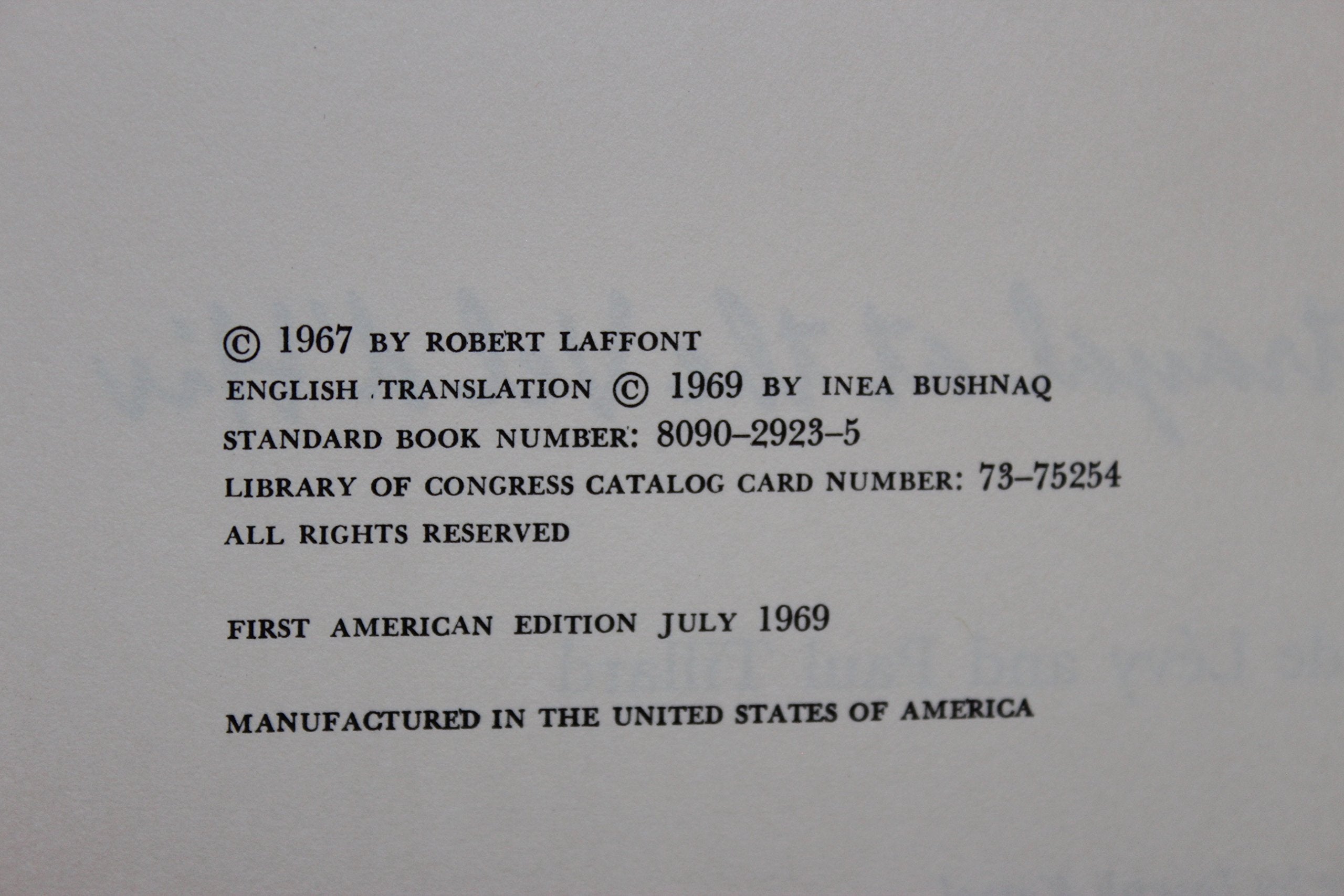 © 1967 BY ROBERT LAFFONT
ENGLISH TRANSLATION © 1969 BY INEA BUSHNAQ
STANDARD BOOK NUMBER: 8090-2923-5
LIBRARY OF CONGRESS CATALOG CARD NUMBER: 73-75254
ALL RIGHTS RESERVED

FIRST AMERICAN EDITION JULY 1969

MANUFACTURED IN THE UNITED STATES OF AMERICA